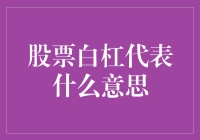 股票白杠代表什么意思